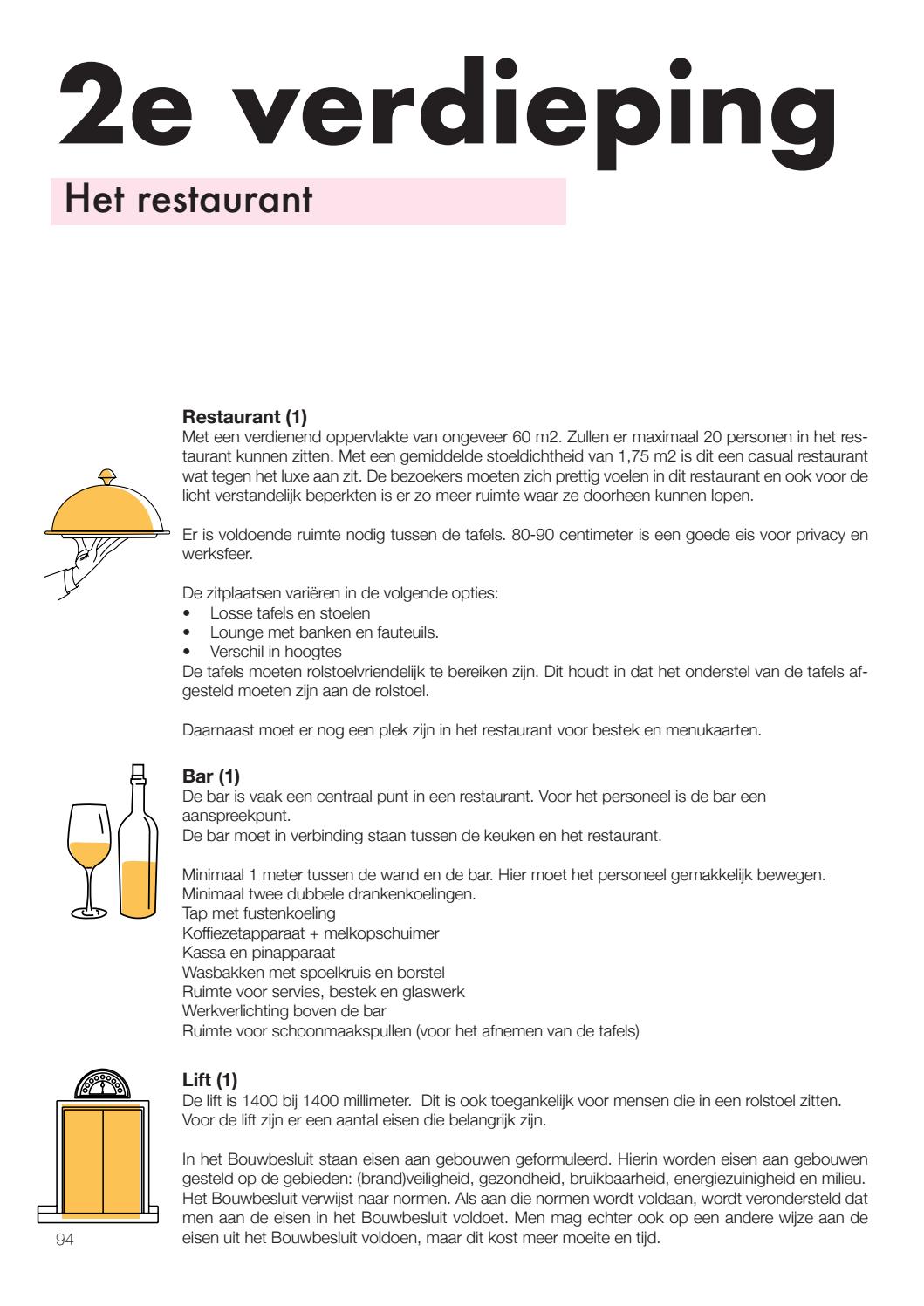 2e verdieping

Het restaurant

Restaurant (1)
Met een verdienend oppervlakte van ongeveer 60 m2. Zullen er maximaal 20 personen in het restaurant kunnen zitten. Met een gemiddelde stoeldichtheid van 1,75 m2 is dit een casual restaurant wat tegen het luxe aan zit. De bezoekers moeten zich prettig voelen in dit restaurant en ook voor de licht verstandelijk beperkten is er zo meer ruimte waar ze doorheen kunnen lopen.

Er is voldoende ruimte nodig tussen de tafels. 80-90 centimeter is een goede eis voor privacy en werksfeer.

De zitplaatsen variëren in de volgende opties:
• Losse tafels en stoelen
• Lounge met banken en fauteuils.
• Verschil in hoogtes
De tafels moeten rolstoelvriendelijk te bereiken zijn. Dit houdt in dat het onderstel van de tafels afgesteld moeten zijn aan de rolstoel.

Daarnaast moet er nog een plek zijn in het restaurant voor bestek en menukaarten.

Bar (1)
De bar is vaak een centraal punt in een restaurant. Voor het personeel is de bar een aanspreekpunt.
De bar moet in verbinding staan tussen de keuken en het restaurant.

Minimaal 1 meter tussen de wand en de bar. Hier moet het personeel gemakkelijk bewegen.
Minimaal twee dubbele drankenkoelingen.
Tap met fustenkoeling
Koffiezetapparaat + melkopschuimer
Kassa en pinapparaat
Wasbakken met spoelkruis en borstel
Ruimte voor servies, bestek en glaswerk
Werkverlichting boven de bar
Ruimte voor schoonmaakspullen (voor het afnemen van de tafels)

Lift (1)
De lift is 1400 bij 1400 millimeter. Dit is ook toegankelijk voor mensen die in een rolstoel zitten.
Voor de lift zijn er een aantal eisen die belangrijk zijn.

In het Bouwbesluit staan eisen aan gebouwen geformuleerd. Hierin worden eisen aan gebouwen gesteld op de gebieden: (brand)veiligheid, gezondheid, bruikbaarheid, energiezuinigheid en milieu. Het Bouwbesluit verwijst naar normen. Als aan die normen wordt voldaan, wordt verondersteld dat men aan de eisen in het Bouwbesluit voldoet. Men mag echter ook op een andere wijze aan de eisen uit het Bouwbesluit voldoen, maar dit kost meer moeite en tijd.

94